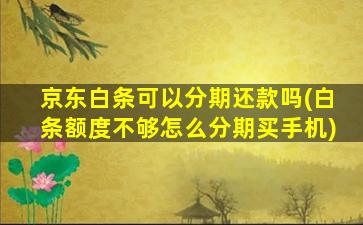 京东白条可以分期还款吗(白条额度不够怎么分期买手机)